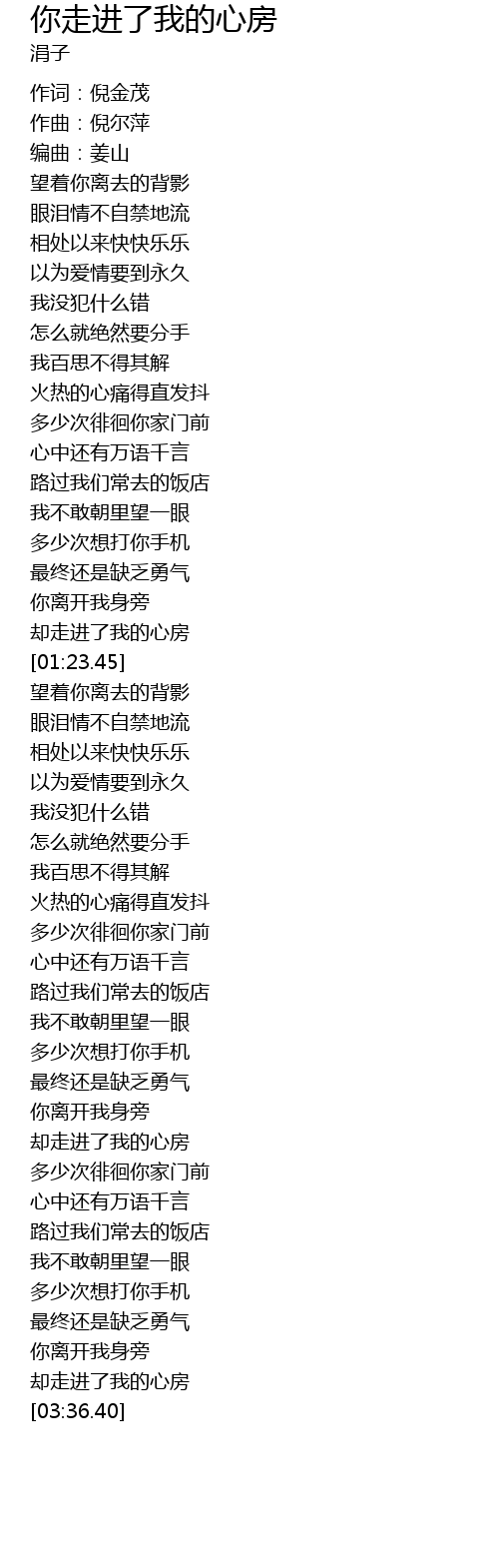 你走进了我的心房
涓子

作词：倪金茂
作曲：倪尔萍
编曲：姜山
望着你离去的背影
眼泪情不自禁地流
相处以来快快乐乐
以为爱情要到永久
我没犯什么错
怎么就绝然要分手
我百思不得其解
火热的心痛得直发抖
多少次徘徊你家门前
心中还有万语千言
路过我们常去的饭店
我不敢朝里望一眼
多少次想打你手机
最终还是缺乏勇气
你离开我身旁
却走进了我的心房
[01:23.45]
望着你离去的背影
眼泪情不自禁地流
相处以来快快乐乐
以为爱情要到永久
我没犯什么错
怎么就绝然要分手
我百思不得其解
火热的心痛得直发抖
多少次徘徊你家门前
心中还有万语千言
路过我们常去的饭店
我不敢朝里望一眼
多少次想打你手机
最终还是缺乏勇气
你离开我身旁
却走进了我的心房
多少次徘徊你家门前
心中还有万语千言
路过我们常去的饭店
我不敢朝里望一眼
多少次想打你手机
最终还是缺乏勇气
你离开我身旁
却走进了我的心房
[03:36.40]